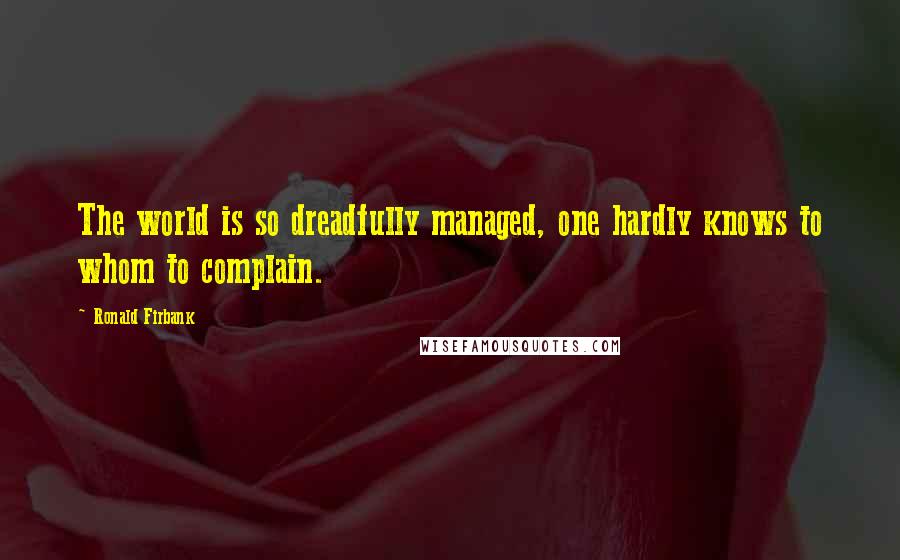 The world is so dreadfully managed, one hardly knows to whom to complain.

~ Ronald Firbank

WISEFAMOUSQUOTES.COM